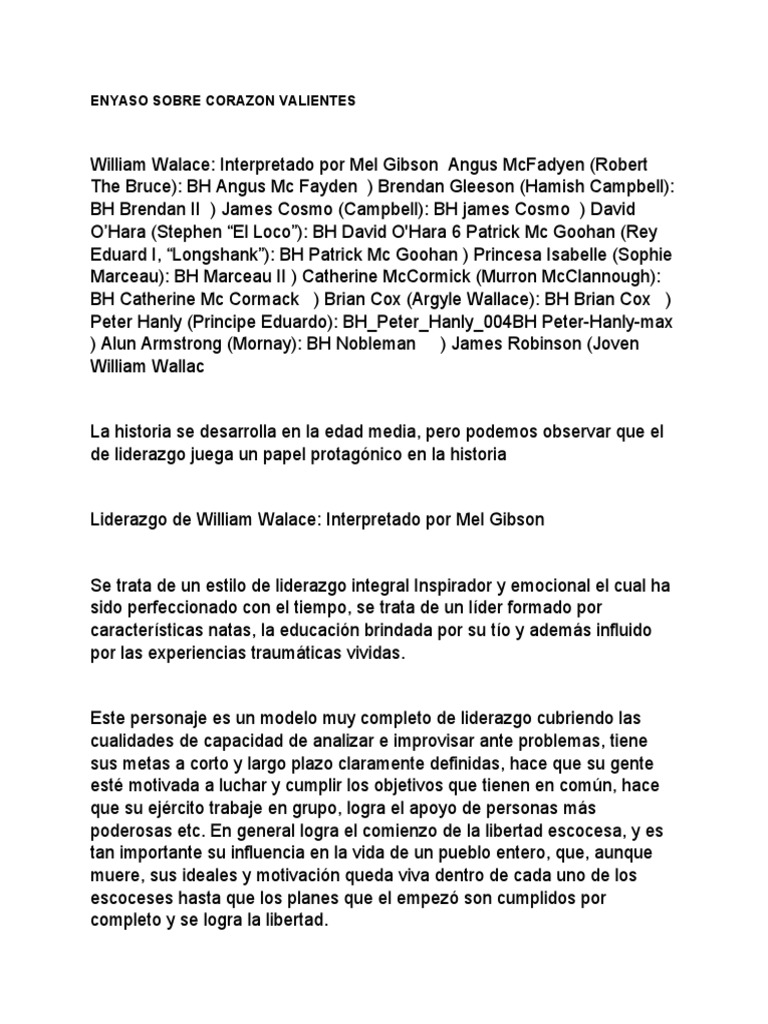 ENYASO SOBRE CORAZON VALIENTES

William Walace: Interpretado por Mel Gibson Angus McFadyen (Robert The Bruce): BH Angus Mc Fayden ) Brendan Gleeson (Hamish Campbell): BH Brendan II ) James Cosmo (Campbell): BH james Cosmo ) David O'Hara (Stephen "El Loco"): BH David O'Hara 6 Patrick Mc Goohan (Rey Eduard I, "Longshank"): BH Patrick Mc Goohan ) Princesa Isabelle (Sophie Marceau): BH Marceau II ) Catherine McCormick (Murron McClannough): BH Catherine Mc Cormack ) Brian Cox (Argyle Wallace): BH Brian Cox ) Peter Hanly (Principe Eduardo): BH_Peter_Hanly_004BH Peter-Hanly-max ) Alun Armstrong (Mornay): BH Nobleman ) James Robinson (Joven William Wallac

La historia se desarrolla en la edad media, pero podemos observar que el de liderazgo juega un papel protagónico en la historia

Liderazgo de William Walace: Interpretado por Mel Gibson

Se trata de un estilo de liderazgo integral Inspirador y emocional el cual ha sido perfeccionado con el tiempo, se trata de un líder formado por características natas, la educación brindada por su tío y además influido por las experiencias traumáticas vividas.

Este personaje es un modelo muy completo de liderazgo cubriendo las cualidades de capacidad de analizar e improvisar ante problemas, tiene sus metas a corto y largo plazo claramente definidas, hace que su gente esté motivada a luchar y cumplir los objetivos que tienen en común, hace que su ejército trabaje en grupo, logra el apoyo de personas más poderosas etc. En general logra el comienzo de la libertad escocesa, y es tan importante su influencia en la vida de un pueblo entero, que, aunque muere, sus ideales y motivación queda viva dentro de cada uno de los escoceses hasta que los planes que el empezó son cumplidos por completo y se logra la libertad.